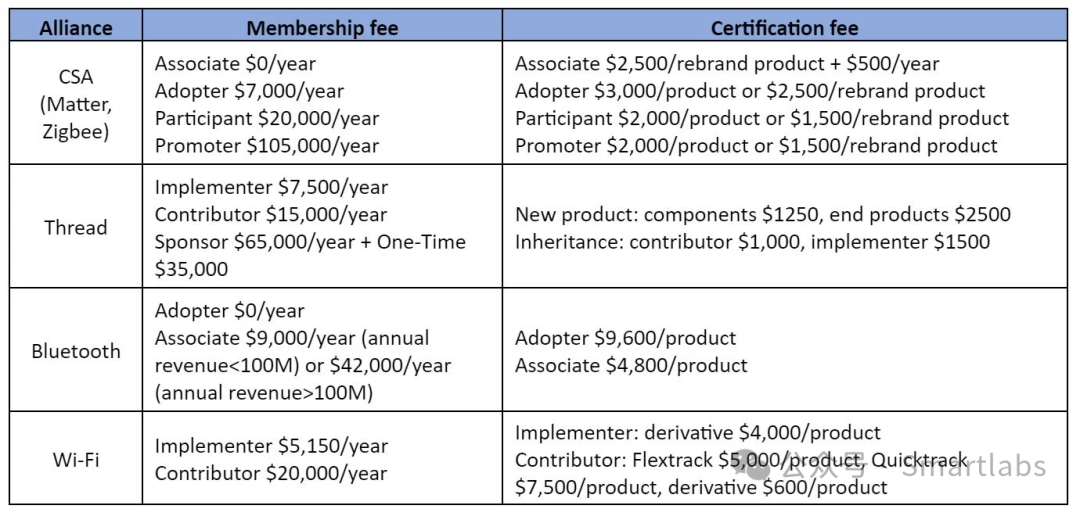 | Alliance | Membership fee | Certification fee |
|---|---|---|
| CSA (Matter, Zigbee) | Associate $0/year Adopter $7,000/year Participant $20,000/year Promoter $105,000/year | Associate $2,500/rebrand product + $500/year Adopter $3,000/product or $2,500/rebrand product Participant $2,000/product or $1,500/rebrand product Promoter $2,000/product or $1,500/rebrand product |
| Thread | Implementer $7,500/year Contributor $15,000/year Sponsor $65,000/year + One-Time $35,000 | New product: components $1250, end products $2500 Inheritance: contributor $1,000, implementer $1500 |
| Bluetooth | Adopter $0/year Associate $9,000/year (annual revenue<100M) or $42,000/year (annual revenue>100M) | Adopter $9,600/product Associate $4,800/product |
| Wi-Fi | Implementer $5,150/year Contributor $20,000/year | Implementer: derivative $4,000/product Contributor: Flextrack $5,000/product, Quicktrack $7,500/product, derivative $600/product |

公众号 · Smartlabs